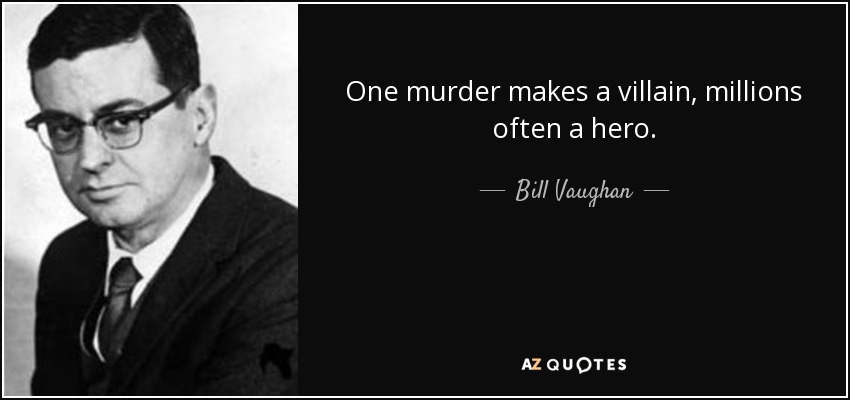 One murder makes a villain, millions often a hero.

— Bill Vaughan —

AZ QUOTES